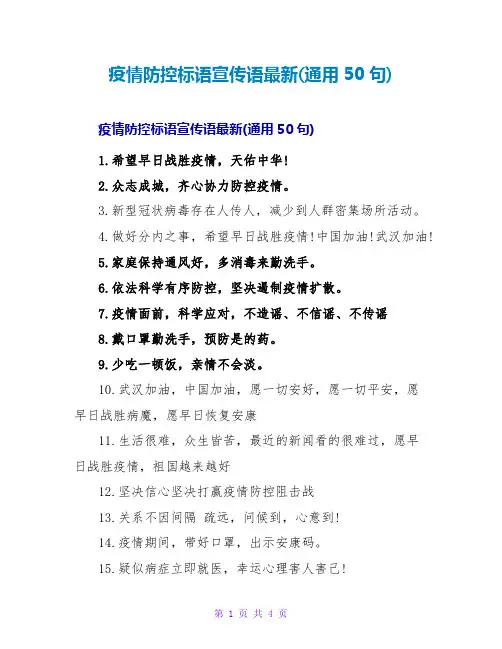 疫情防控标语宣传语最新(通用 50 句)

疫情防控标语宣传语最新(通用 50 句)

1.希望早日战胜疫情，天佑中华!

2.众志成城，齐心协力防控疫情。

3.新型冠状病毒存在人传人，减少到人群密集场所活动。

4.做好分内之事，希望早日战胜疫情!中国加油!武汉加油!

5.家庭保持通风好，多消毒来勤洗手。

6.依法科学有序防控，坚决遏制疫情扩散。

7.疫情面前，科学应对，不造谣、不信谣、不传谣

8.戴口罩勤洗手，预防是的药。

9.少吃一顿饭，亲情不会淡。

10.武汉加油，中国加油，愿一切安好，愿一切平安，愿早日战胜病魔，愿早日恢复安康

11.生活很难，众生皆苦，最近的新闻看的很难过，愿早日战胜疫情，祖国越来越好

12.坚决信心坚决打赢疫情防控阻击战

13.关系不因间隔 疏远，问候到，心意到!

14.疫情期间，带好口罩，出示安康码。

15.疑似病症立即就医，幸运心理害人害己!

第 1 页 共 4 页